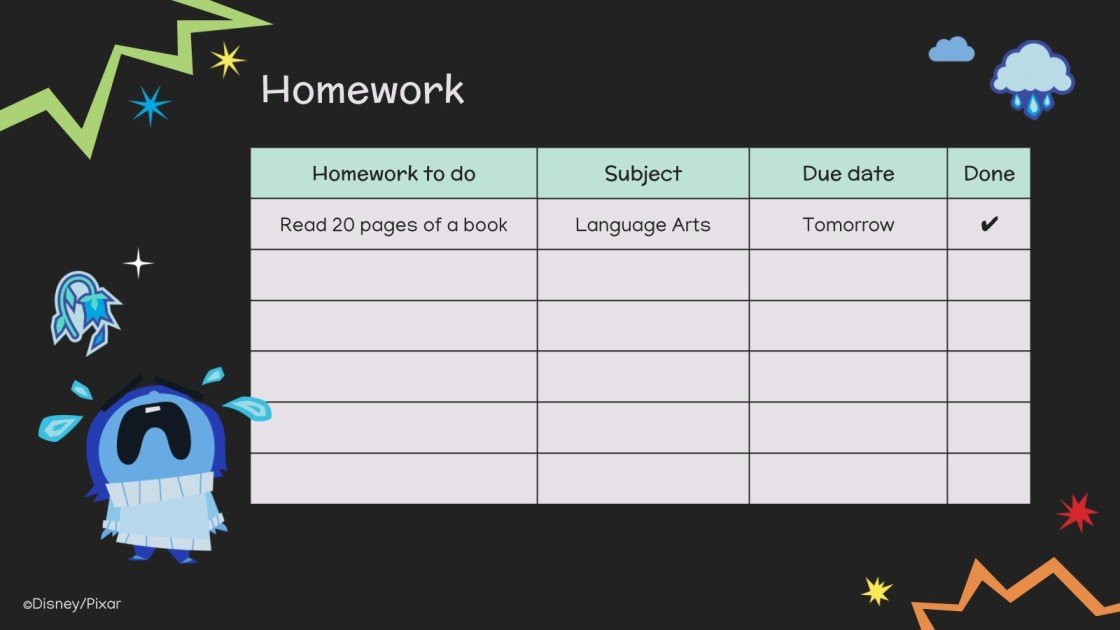 Homework

| Homework to do | Subject | Due date | Done |
|---|---|---|---|
| Read 20 pages of a book | Language Arts | Tomorrow | ✔ |
| | | | |
| | | | |
| | | | |
| | | | |
| | | | |

©Disney/Pixar